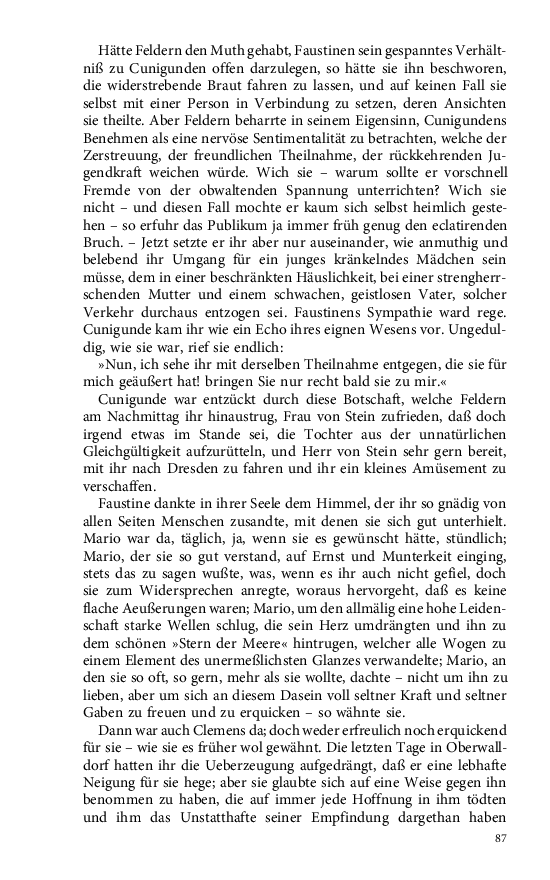 Hätte Feldern den Muth gehabt, Faustinen sein gespanntes Verhältniß zu Cunigunden offen darzulegen, so hätte sie ihn beschworen, die widerstrebende Braut fahren zu lassen, und auf keinen Fall sie selbst mit einer Person in Verbindung zu setzen, deren Ansichten sie theilte. Aber Feldern beharrte in seinem Eigensinn, Cunigundens Benehmen als eine nervöse Sentimentalität zu betrachten, welche der Zerstreuung, der freundlichen Theilnahme, der rückkehrenden Jugendkraft weichen würde. Wich sie – warum sollte er vorschnell Fremde von der obwaltenden Spannung unterrichten? Wich sie nicht – und diesen Fall mochte er kaum sich selbst heimlich gestehen – so erfuhr das Publikum ja immer früh genug den eclatirenden Bruch. – Jetzt setzte er ihr aber nur auseinander, wie anmuthig und belebend ihr Umgang für ein junges kränkelndes Mädchen sein müsse, dem in einer beschränkten Häuslichkeit, bei einer strengherrschenden Mutter und einem schwachen, geistlosen Vater, solcher Verkehr durchaus entzogen sei. Faustinens Sympathie ward rege. Cunigunde kam ihr wie ein Echo ihres eignen Wesens vor. Ungeduldig, wie sie war, rief sie endlich:

»Nun, ich sehe ihr mit derselben Theilnahme entgegen, die sie für mich geäußert hat! bringen Sie nur recht bald sie zu mir.«

Cunigunde war entzückt durch diese Botschaft, welche Feldern am Nachmittag ihr hinaustrug, Frau von Stein zufrieden, daß doch irgend etwas im Stande sei, die Tochter aus der unnatürlichen Gleichgültigkeit aufzurütteln, und Herr von Stein sehr gern bereit, mit ihr nach Dresden zu fahren und ihr ein kleines Amüsement zu verschaffen.

Faustine dankte in ihrer Seele dem Himmel, der ihr so gnädig von allen Seiten Menschen zusandte, mit denen sie sich gut unterhielt. Mario war da, täglich, ja, wenn sie es gewünscht hätte, stündlich; Mario, der sie so gut verstand, auf Ernst und Munterkeit einging, stets das zu sagen wußte, was, wenn es ihr auch nicht gefiel, doch sie zum Widersprechen anregte, woraus hervorgeht, daß es keine flache Aeußerungen waren; Mario, um den allmälig eine hohe Leidenschaft starke Wellen schlug, die sein Herz umdrängten und ihn zu dem schönen »Stern der Meere« hintrugen, welcher alle Wogen zu einem Element des unermeßlichsten Glanzes verwandelte; Mario, an den sie so oft, so gern, mehr als sie wollte, dachte – nicht um ihn zu lieben, aber um sich an diesem Dasein voll seltner Kraft und seltner Gaben zu freuen und zu erquicken – so wähnte sie.

Dann war auch Clemens da; doch weder erfreulich noch erquickend für sie – wie sie es früher wol gewähnt. Die letzten Tage in Oberwalldorf hatten ihr die Ueberzeugung aufgedrängt, daß er eine lebhafte Neigung für sie hege; aber sie glaubte sich auf eine Weise gegen ihn benommen zu haben, die auf immer jede Hoffnung in ihm tödten und ihm das Unstatthafte seiner Empfindung dargethan haben

87